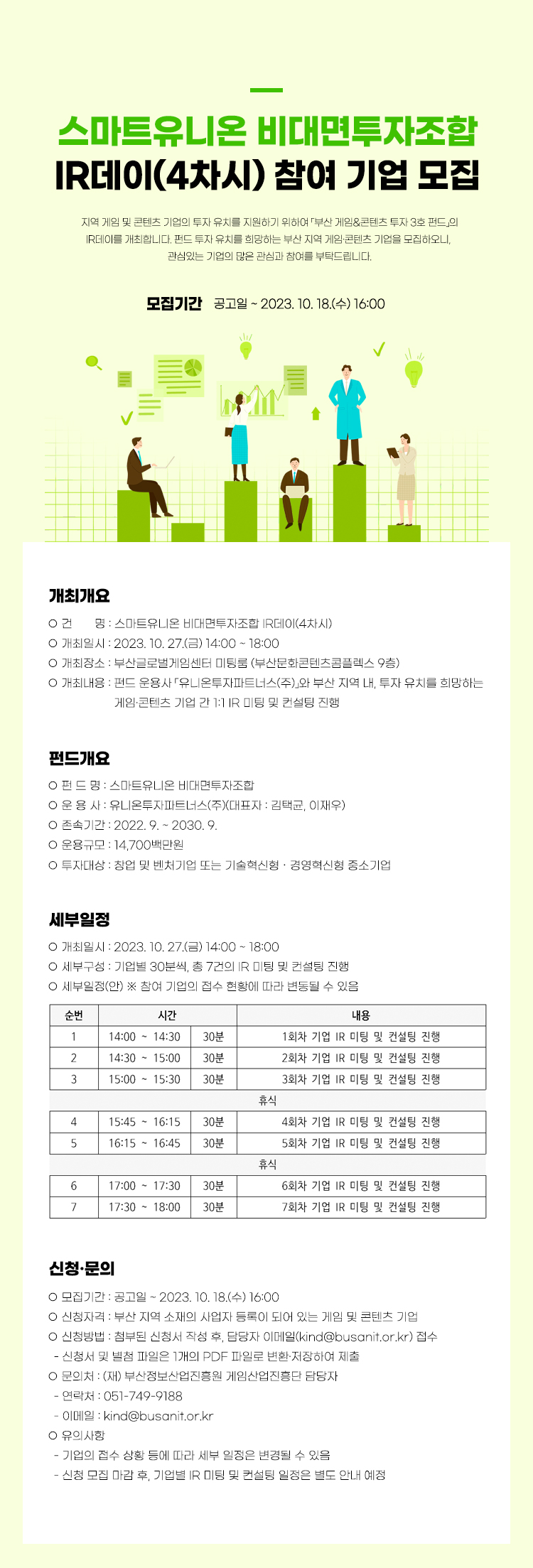 스마트유니온 비대면투자조합
IR데이(4차시) 참여 기업 모집

지역 게임 및 콘텐츠 기업의 투자 유치를 지원하기 위하여 「부산 게임&콘텐츠 투자 3호 펀드」의 IR데이를 개최합니다. 펀드 투자 유치를 희망하는 부산 지역 게임·콘텐츠 기업을 모집하오니, 관심있는 기업의 많은 관심과 참여를 부탁드립니다.

모집기간 공고일 ~ 2023. 10. 18.(수) 16:00

개최개요

○ 건 명 : 스마트유니온 비대면투자조합 IR데이(4차시)
○ 개최일시 : 2023. 10. 27.(금) 14:00 ~ 18:00
○ 개최장소 : 부산글로벌게임센터 미팅룸 (부산문화콘텐츠콤플렉스 9층)
○ 개최내용 : 펀드 운용사 「유니온투자파트너스(주)」와 부산 지역 내, 투자 유치를 희망하는 게임·콘텐츠 기업 간 1:1 IR 미팅 및 컨설팅 진행

펀드개요

○ 펀 드 명 : 스마트유니온 비대면투자조합
○ 운 용 사 : 유니온투자파트너스(주)(대표자 : 김택균, 이재우)
○ 존속기간 : 2022. 9. ~ 2030. 9.
○ 운용규모 : 14,700백만원
○ 투자대상 : 창업 및 벤처기업 또는 기술혁신형 · 경영혁신형 중소기업

세부일정

○ 개최일시 : 2023. 10. 27.(금) 14:00 ~ 18:00
○ 세부구성 : 기업별 30분씩, 총 7건의 IR 미팅 및 컨설팅 진행
○ 세부일정(안) ※ 참여 기업의 접수 현황에 따라 변동될 수 있음

| 순번 | 시간 | | 내용 |
|---|---|---|---|
| 1 | 14:00 ~ 14:30 | 30분 | 1회차 기업 IR 미팅 및 컨설팅 진행 |
| 2 | 14:30 ~ 15:00 | 30분 | 2회차 기업 IR 미팅 및 컨설팅 진행 |
| 3 | 15:00 ~ 15:30 | 30분 | 3회차 기업 IR 미팅 및 컨설팅 진행 |
| 휴식 | | | |
| 4 | 15:45 ~ 16:15 | 30분 | 4회차 기업 IR 미팅 및 컨설팅 진행 |
| 5 | 16:15 ~ 16:45 | 30분 | 5회차 기업 IR 미팅 및 컨설팅 진행 |
| 휴식 | | | |
| 6 | 17:00 ~ 17:30 | 30분 | 6회차 기업 IR 미팅 및 컨설팅 진행 |
| 7 | 17:30 ~ 18:00 | 30분 | 7회차 기업 IR 미팅 및 컨설팅 진행 |

신청·문의

○ 모집기간 : 공고일 ~ 2023. 10. 18.(수) 16:00
○ 신청자격 : 부산 지역 소재의 사업자 등록이 되어 있는 게임 및 콘텐츠 기업
○ 신청방법 : 첨부된 신청서 작성 후, 담당자 이메일(kind@busanit.or.kr) 접수
- 신청서 및 별첨 파일은 1개의 PDF 파일로 변환·저장하여 제출
○ 문의처 : (재) 부산정보산업진흥원 게임산업진흥단 담당자
- 연락처 : 051-749-9188
- 이메일 : kind@busanit.or.kr
○ 유의사항
- 기업의 접수 상황 등에 따라 세부 일정은 변경될 수 있음
- 신청 모집 마감 후, 기업별 IR 미팅 및 컨설팅 일정은 별도 안내 예정